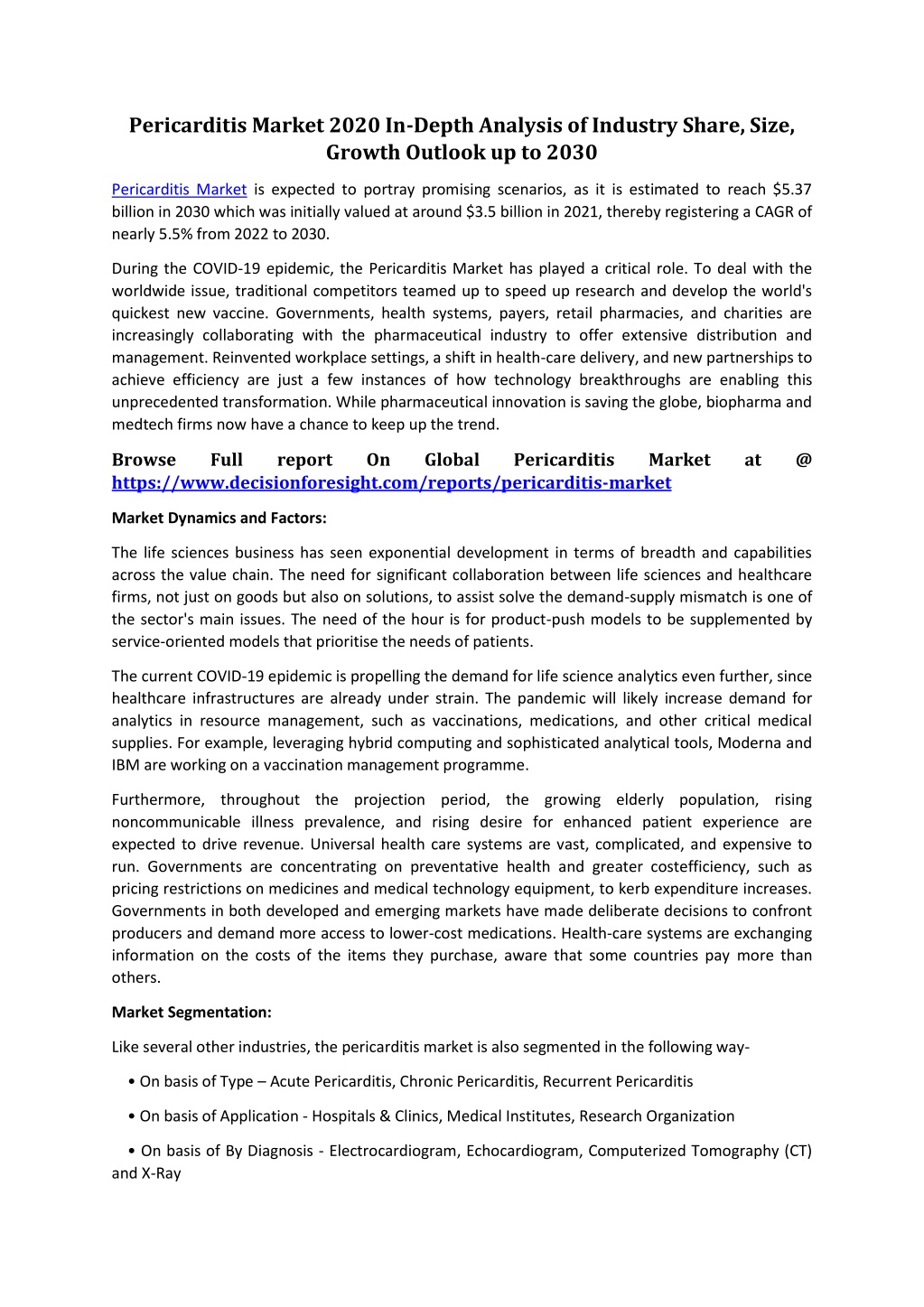 Pericarditis Market 2020 In-Depth Analysis of Industry Share, Size, Growth Outlook up to 2030

Pericarditis Market is expected to portray promising scenarios, as it is estimated to reach $5.37 billion in 2030 which was initially valued at around $3.5 billion in 2021, thereby registering a CAGR of nearly 5.5% from 2022 to 2030.

During the COVID-19 epidemic, the Pericarditis Market has played a critical role. To deal with the worldwide issue, traditional competitors teamed up to speed up research and develop the world's quickest new vaccine. Governments, health systems, payers, retail pharmacies, and charities are increasingly collaborating with the pharmaceutical industry to offer extensive distribution and management. Reinvented workplace settings, a shift in health-care delivery, and new partnerships to achieve efficiency are just a few instances of how technology breakthroughs are enabling this unprecedented transformation. While pharmaceutical innovation is saving the globe, biopharma and medtech firms now have a chance to keep up the trend.

Browse Full report On Global Pericarditis Market at @ https://www.decisionforesight.com/reports/pericarditis-market

Market Dynamics and Factors:

The life sciences business has seen exponential development in terms of breadth and capabilities across the value chain. The need for significant collaboration between life sciences and healthcare firms, not just on goods but also on solutions, to assist solve the demand-supply mismatch is one of the sector's main issues. The need of the hour is for product-push models to be supplemented by service-oriented models that prioritise the needs of patients.

The current COVID-19 epidemic is propelling the demand for life science analytics even further, since healthcare infrastructures are already under strain. The pandemic will likely increase demand for analytics in resource management, such as vaccinations, medications, and other critical medical supplies. For example, leveraging hybrid computing and sophisticated analytical tools, Moderna and IBM are working on a vaccination management programme.

Furthermore, throughout the projection period, the growing elderly population, rising noncommunicable illness prevalence, and rising desire for enhanced patient experience are expected to drive revenue. Universal health care systems are vast, complicated, and expensive to run. Governments are concentrating on preventative health and greater costefficiency, such as pricing restrictions on medicines and medical technology equipment, to kerb expenditure increases. Governments in both developed and emerging markets have made deliberate decisions to confront producers and demand more access to lower-cost medications. Health-care systems are exchanging information on the costs of the items they purchase, aware that some countries pay more than others.

Market Segmentation:

Like several other industries, the pericarditis market is also segmented in the following way-

• On basis of Type – Acute Pericarditis, Chronic Pericarditis, Recurrent Pericarditis

• On basis of Application - Hospitals & Clinics, Medical Institutes, Research Organization

• On basis of By Diagnosis - Electrocardiogram, Echocardiogram, Computerized Tomography (CT) and X-Ray